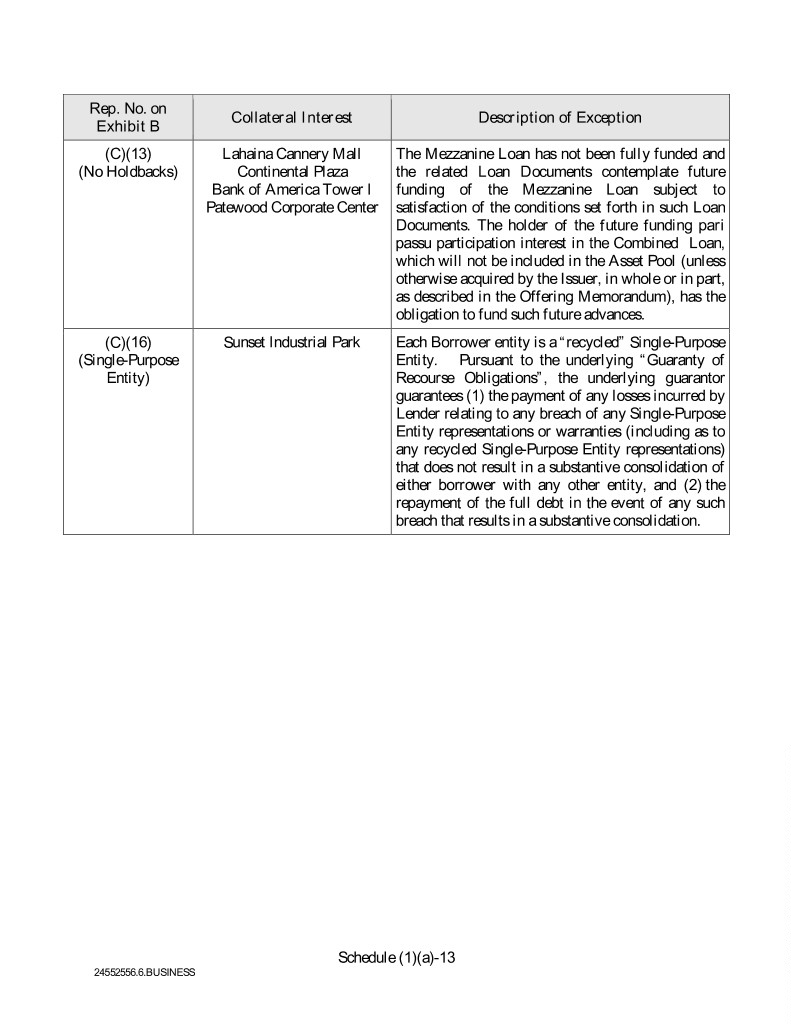 | Rep. No. on Exhibit B | Collateral Interest | Description of Exception |
|---|---|---|
| (C)(13) (No Holdbacks) | Lahaina Cannery Mall Continental Plaza Bank of America Tower I Patewood Corporate Center | The Mezzanine Loan has not been fully funded and the related Loan Documents contemplate future funding of the Mezzanine Loan subject to satisfaction of the conditions set forth in such Loan Documents. The holder of the future funding pari passu participation interest in the Combined Loan, which will not be included in the Asset Pool (unless otherwise acquired by the Issuer, in whole or in part, as described in the Offering Memorandum), has the obligation to fund such future advances. |
| (C)(16) (Single-Purpose Entity) | Sunset Industrial Park | Each Borrower entity is a "recycled" Single-Purpose Entity. Pursuant to the underlying "Guaranty of Recourse Obligations", the underlying guarantor guarantees (1) the payment of any losses incurred by Lender relating to any breach of any Single-Purpose Entity representations or warranties (including as to any recycled Single-Purpose Entity representations) that does not result in a substantive consolidation of either borrower with any other entity, and (2) the repayment of the full debt in the event of any such breach that results in a substantive consolidation. |

Schedule (1)(a)-13

24552556.6.BUSINESS